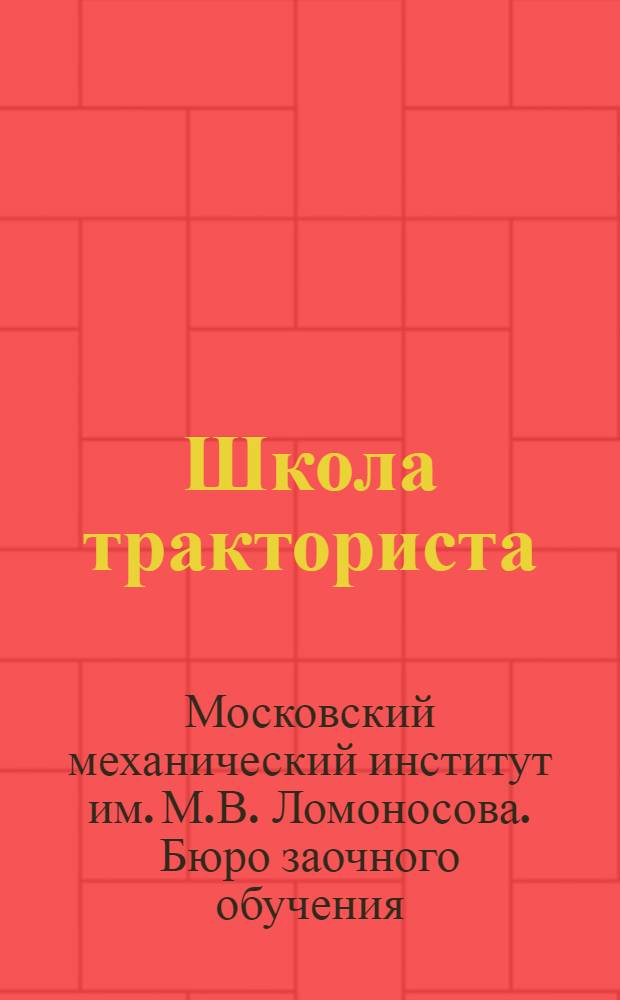 Школа тракториста

Московский механический институт им. М.В. Ломоносова. Бюро заочного обучения